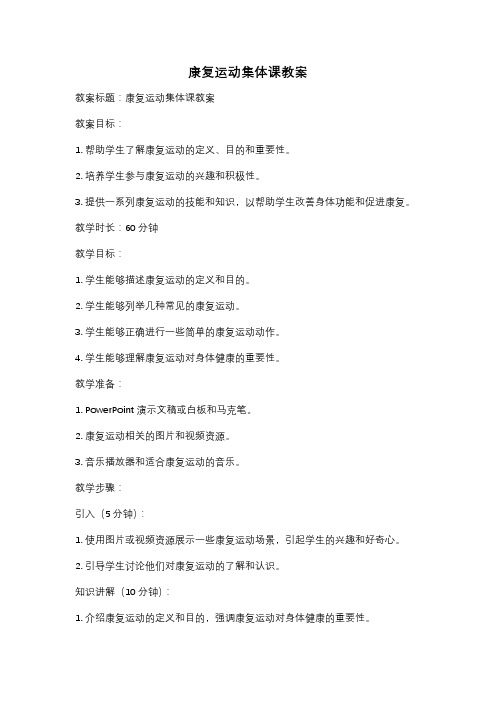 康复运动集体课教案

教案标题：康复运动集体课教案

教案目标：

1. 帮助学生了解康复运动的定义、目的和重要性。

2. 培养学生参与康复运动的兴趣和积极性。

3. 提供一系列康复运动的技能和知识，以帮助学生改善身体功能和促进康复。

教学时长：60 分钟

教学目标：

1. 学生能够描述康复运动的定义和目的。

2. 学生能够列举几种常见的康复运动。

3. 学生能够正确进行一些简单的康复运动动作。

4. 学生能够理解康复运动对身体健康的重要性。

教学准备：

1. PowerPoint 演示文稿或白板和马克笔。

2. 康复运动相关的图片和视频资源。

3. 音乐播放器和适合康复运动的音乐。

教学步骤：

引入（5 分钟）：

1. 使用图片或视频资源展示一些康复运动场景，引起学生的兴趣和好奇心。

2. 引导学生讨论他们对康复运动的了解和认识。

知识讲解（10 分钟）：

1. 介绍康复运动的定义和目的，强调康复运动对身体健康的重要性。